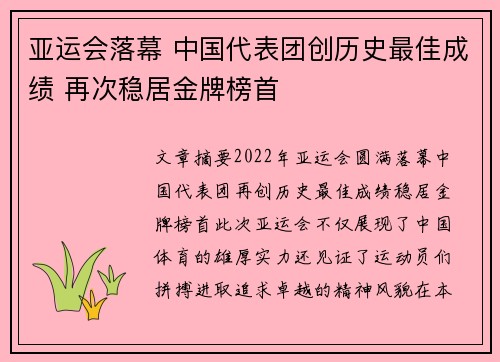 亚运会落幕 中国代表团创历史最佳成绩 再次稳居金牌榜首

文章摘要2022年亚运会圆满落幕中国代表团再创历史最佳成绩稳居金牌榜首此次亚运会不仅展现了中国体育的雄厚实力还见证了运动员们拼搏进取追求卓越的精神风貌在本